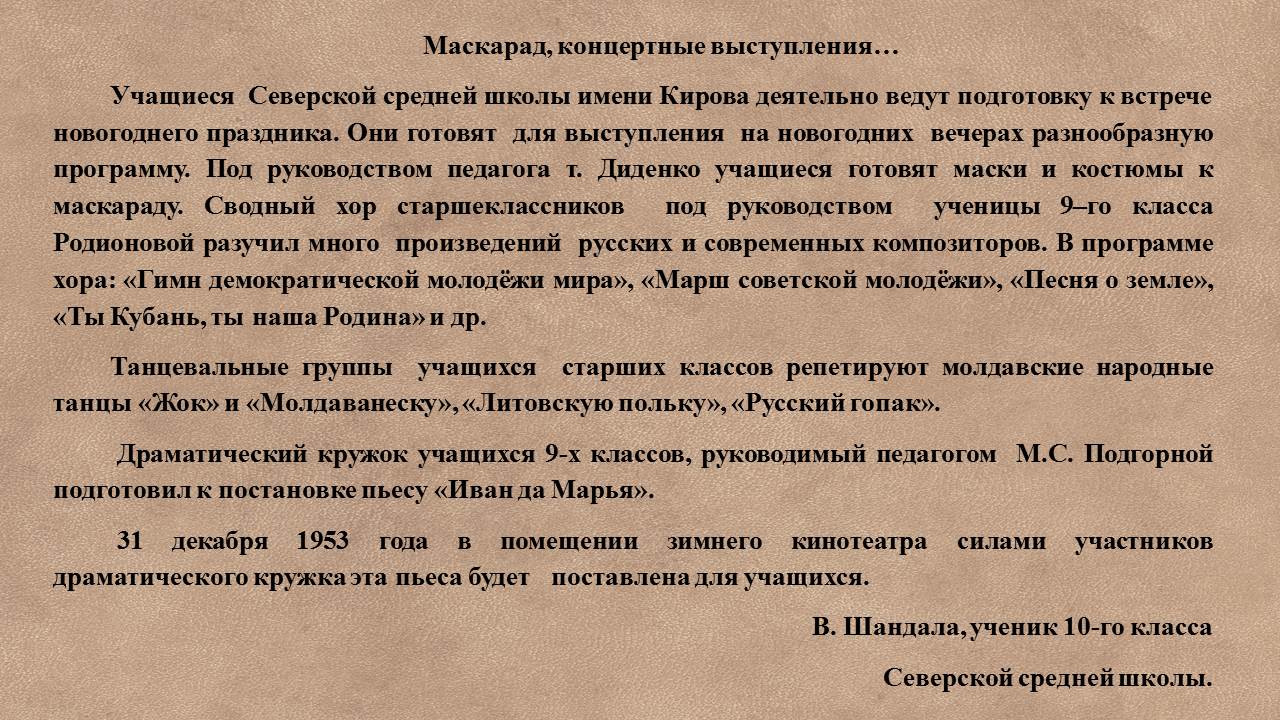 Маскарад, концертные выступления…

Учащиеся Северской средней школы имени Кирова деятельно ведут подготовку к встрече новогоднего праздника. Они готовят для выступления на новогодних вечерах разнообразную программу. Под руководством педагога т. Диденко учащиеся готовят маски и костюмы к маскараду. Сводный хор старшеклассников под руководством ученицы 9–го класса Родионовой разучил много произведений русских и современных композиторов. В программе хора: «Гимн демократической молодёжи мира», «Марш советской молодёжи», «Песня о земле», «Ты Кубань, ты наша Родина» и др.

Танцевальные группы учащихся старших классов репетируют молдавские народные танцы «Жок» и «Молдаванеску», «Литовскую польку», «Русский гопак».

Драматический кружок учащихся 9-х классов, руководимый педагогом М.С. Подгорной подготовил к постановке пьесу «Иван да Марья».

31 декабря 1953 года в помещении зимнего кинотеатра силами участников драматического кружка эта пьеса будет поставлена для учащихся.

В. Шандала, ученик 10-го класса

Северской средней школы.